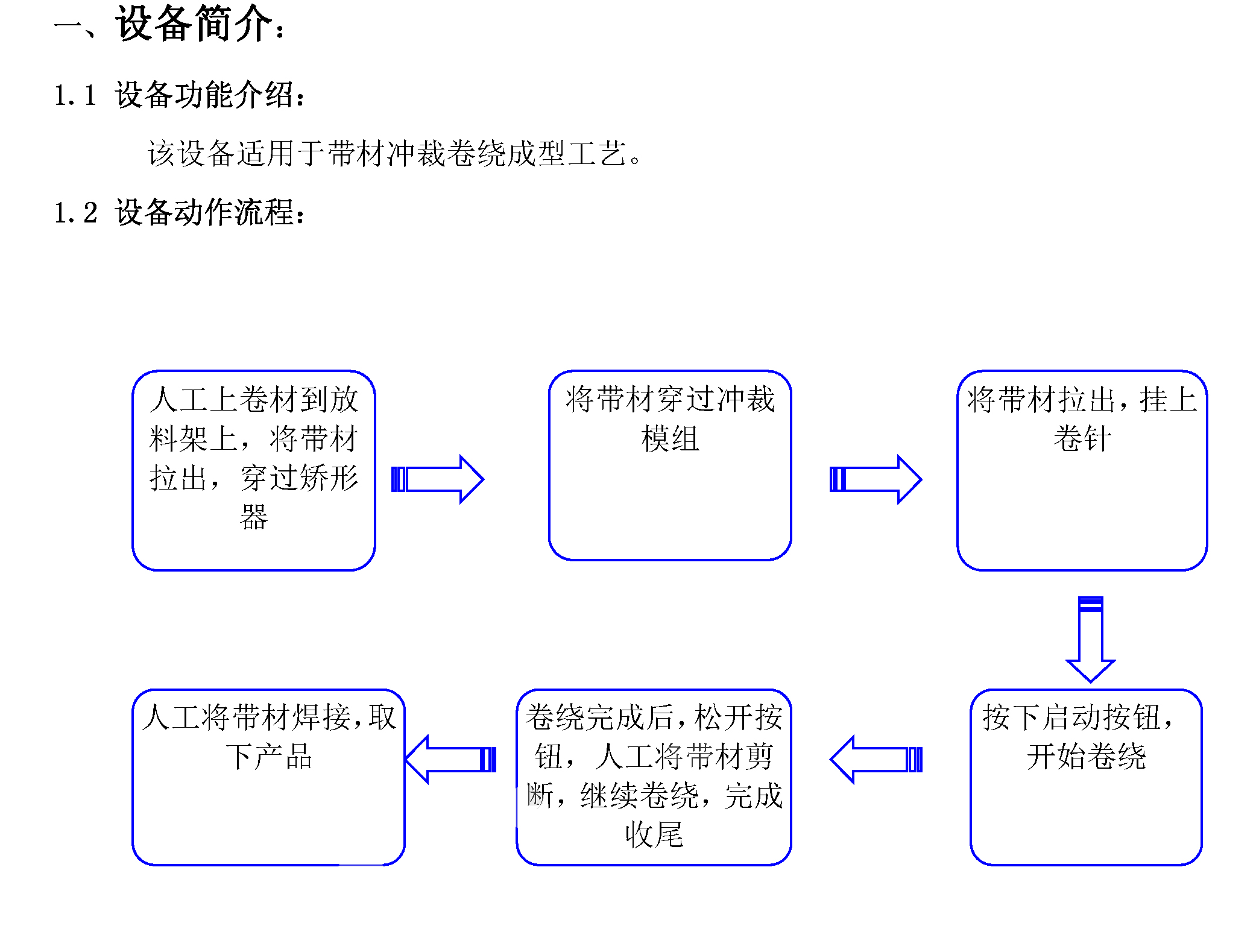 一、设备简介：

1.1 设备功能介绍：

该设备适用于带材冲裁卷绕成型工艺。

1.2 设备动作流程：

人工上卷材到放料架上，将带材拉出，穿过矫形器

将带材穿过冲裁模组

将带材拉出，挂上卷针

按下启动按钮，开始卷绕

卷绕完成后，松开按钮，人工将带材剪断，继续卷绕，完成收尾

人工将带材焊接，取下产品